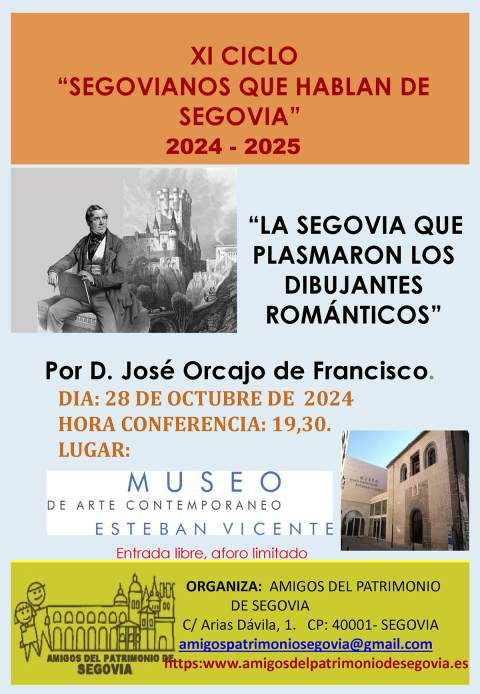 XI CICLO
"SEGOVIANOS QUE HABLAN DE SEGOVIA"
2024 - 2025

"LA SEGOVIA QUE PLASMARON LOS DIBUJANTES ROMÁNTICOS"

Por D. José Orcajo de Francisco.

DIA: 28 DE OCTUBRE DE 2024
HORA CONFERENCIA: 19,30.
LUGAR:

MUSEO
DE ARTE CONTEMPORANEO
ESTEBAN VICENTE

Entrada libre, aforo limitado

AMIGOS DEL PATRIMONIO DE SEGOVIA

ORGANIZA: AMIGOS DEL PATRIMONIO DE SEGOVIA
C/ Arias Dávila, 1. CP: 40001- SEGOVIA
amigospatrimoniosegovia@gmail.com
https:www.amigosdelpatrimoniodesegovia.es